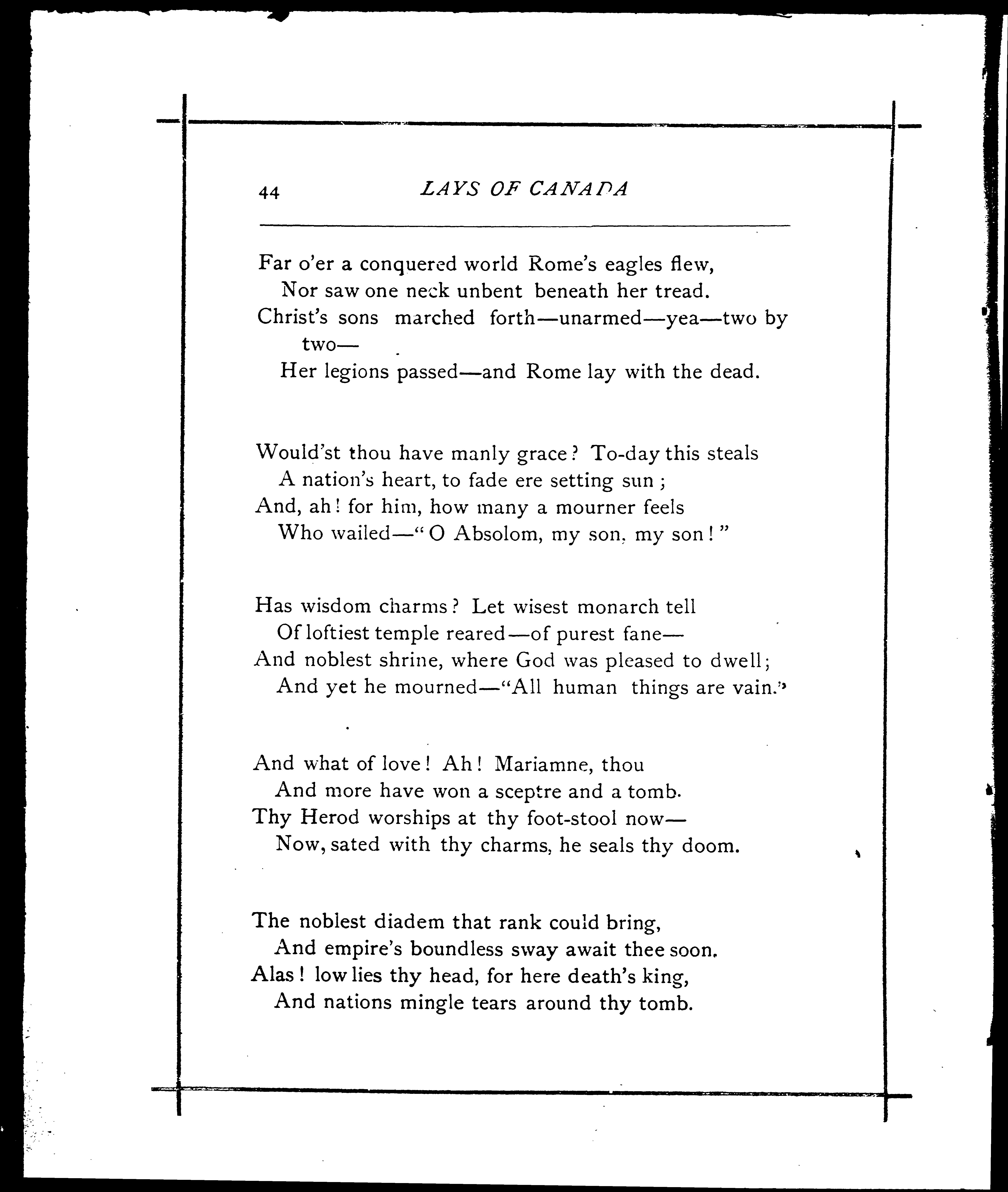 44 LAYS OF CANADA

Far o'er a conquered world Rome's eagles flew,
Nor saw one neck unbent beneath her tread.
Christ's sons marched forth—unarmed—yea—two by two—
Her legions passed—and Rome lay with the dead.

Would'st thou have manly grace? To-day this steals
A nation's heart, to fade ere setting sun;
And, ah! for him, how many a mourner feels
Who wailed—"O Absolom, my son, my son!"

Has wisdom charms? Let wisest monarch tell
Of loftiest temple reared—of purest fane—
And noblest shrine, where God was pleased to dwell;
And yet he mourned—"All human things are vain."

And what of love! Ah! Mariamne, thou
And more have won a sceptre and a tomb.
Thy Herod worships at thy foot-stool now—
Now, sated with thy charms, he seals thy doom.

The noblest diadem that rank could bring,
And empire's boundless sway await thee soon.
Alas! low lies thy head, for here death's king,
And nations mingle tears around thy tomb.